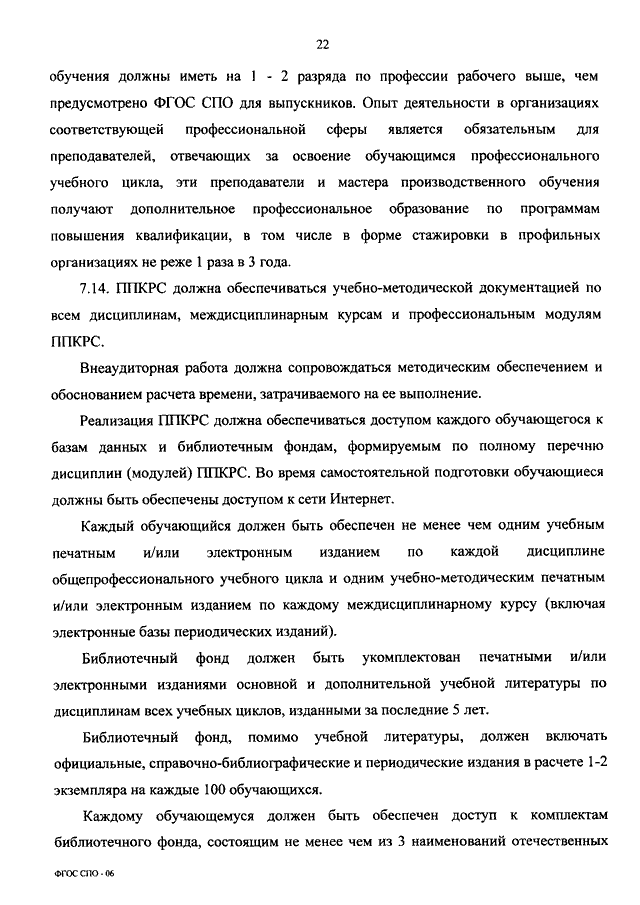 22

обучения должны иметь на 1 - 2 разряда по профессии рабочего выше, чем предусмотрено ФГОС СПО для выпускников. Опыт деятельности в организациях соответствующей профессиональной сферы является обязательным для преподавателей, отвечающих за освоение обучающимся профессионального учебного цикла, эти преподаватели и мастера производственного обучения получают дополнительное профессиональное образование по программам повышения квалификации, в том числе в форме стажировки в профильных организациях не реже 1 раза в 3 года.

7.14. ППКРС должна обеспечиваться учебно-методической документацией по всем дисциплинам, междисциплинарным курсам и профессиональным модулям ППКРС.

Внеаудиторная работа должна сопровождаться методическим обеспечением и обоснованием расчета времени, затрачиваемого на ее выполнение.

Реализация ППКРС должна обеспечиваться доступом каждого обучающегося к базам данных и библиотечным фондам, формируемым по полному перечню дисциплин (модулей) ППКРС. Во время самостоятельной подготовки обучающиеся должны быть обеспечены доступом к сети Интернет.

Каждый обучающийся должен быть обеспечен не менее чем одним учебным печатным и/или электронным изданием по каждой дисциплине общепрофессионального учебного цикла и одним учебно-методическим печатным и/или электронным изданием по каждому междисциплинарному курсу (включая электронные базы периодических изданий).

Библиотечный фонд должен быть укомплектован печатными и/или электронными изданиями основной и дополнительной учебной литературы по дисциплинам всех учебных циклов, изданными за последние 5 лет.

Библиотечный фонд, помимо учебной литературы, должен включать официальные, справочно-библиографические и периодические издания в расчете 1-2 экземпляра на каждые 100 обучающихся.

Каждому обучающемуся должен быть обеспечен доступ к комплектам библиотечного фонда, состоящим не менее чем из 3 наименований отечественных

ФГОС СПО - 06